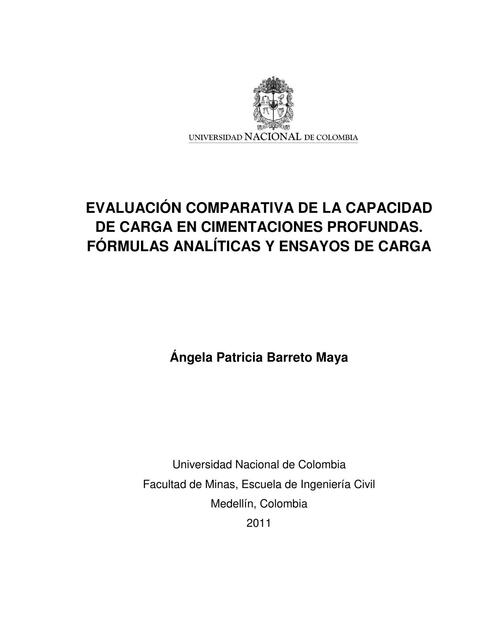 UNIVERSIDAD NACIONAL DE COLOMBIA

EVALUACIÓN COMPARATIVA DE LA CAPACIDAD DE CARGA EN CIMENTACIONES PROFUNDAS. FÓRMULAS ANALÍTICAS Y ENSAYOS DE CARGA

Ángela Patricia Barreto Maya

Universidad Nacional de Colombia
Facultad de Minas, Escuela de Ingeniería Civil
Medellín, Colombia
2011